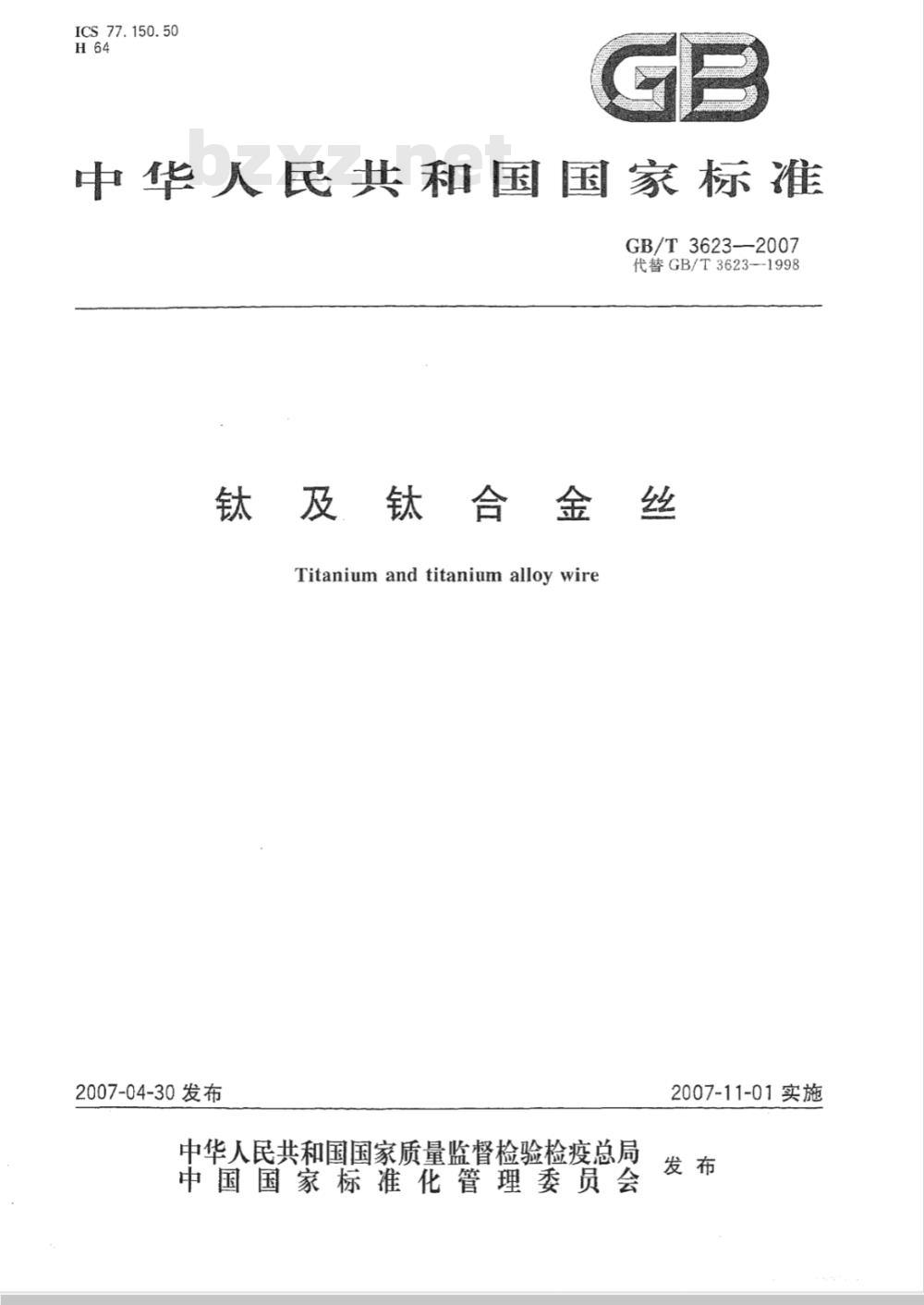 ICS 77.150.50
H 64

GB

bzxz.net

中华人民共和国国家标准

GB/T 3623—2007
代替 GB/T 3623—1998

钛及钛合金丝

Titanium and titanium alloy wire

2007-04-30 发布

2007-11-01 实施

中华人民共和国国家质量监督检验检疫总局
中国国家标准化管理委员会
发布